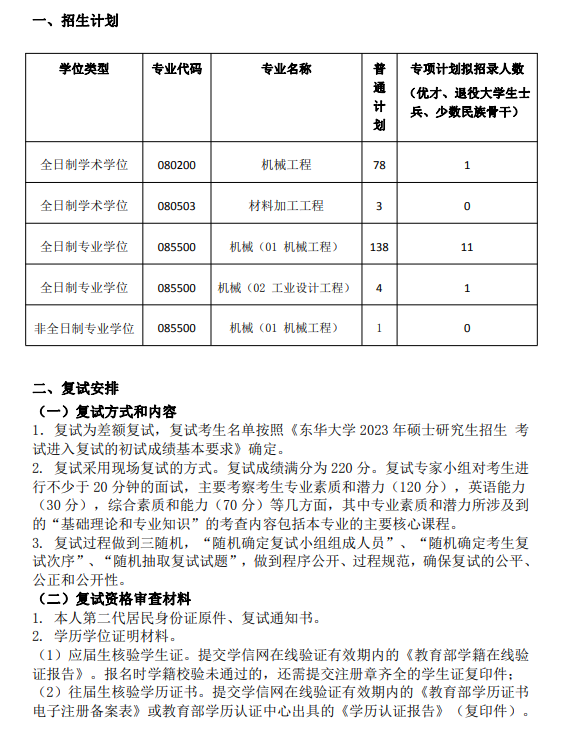 一、招生计划

| 学位类型 | 专业代码 | 专业名称 | 普通计划 | 专项计划拟招录人数（优才、退役大学生士兵、少数民族骨干） |
|---|---|---|---|---|
| 全日制学术学位 | 080200 | 机械工程 | 78 | 1 |
| 全日制学术学位 | 080503 | 材料加工工程 | 3 | 0 |
| 全日制专业学位 | 085500 | 机械（01 机械工程） | 138 | 11 |
| 全日制专业学位 | 085500 | 机械（02 工业设计工程） | 4 | 1 |
| 非全日制专业学位 | 085500 | 机械（01 机械工程） | 1 | 0 |

二、复试安排
（一）复试方式和内容
1. 复试为差额复试，复试考生名单按照《东华大学 2023 年硕士研究生招生 考试进入复试的初试成绩基本要求》确定。
2. 复试采用现场复试的方式。复试成绩满分为 220 分。复试专家小组对考生进行不少于 20 分钟的面试，主要考察考生专业素质和潜力（120 分），英语能力（30 分），综合素质和能力（70 分）等几方面，其中专业素质和潜力所涉及到的“基础理论和专业知识”的考查内容包括本专业的主要核心课程。
3. 复试过程做到三随机，“随机确定复试小组组成人员”、“随机确定考生复试次序”、“随机抽取复试试题”，做到程序公开、过程规范，确保复试的公平、公正和公开性。
（二）复试资格审查材料
1. 本人第二代居民身份证原件、复试通知书。
2. 学历学位证明材料。
（1）应届生核验学生证。提交学信网在线验证有效期内的《教育部学籍在线验证报告》。报名时学籍校验未通过的，还需提交注册章齐全的学生证复印件；
（2）往届生核验学历证书。提交学信网在线验证有效期内的《教育部学历证书电子注册备案表》或教育部学历认证中心出具的《学历认证报告》（复印件）。